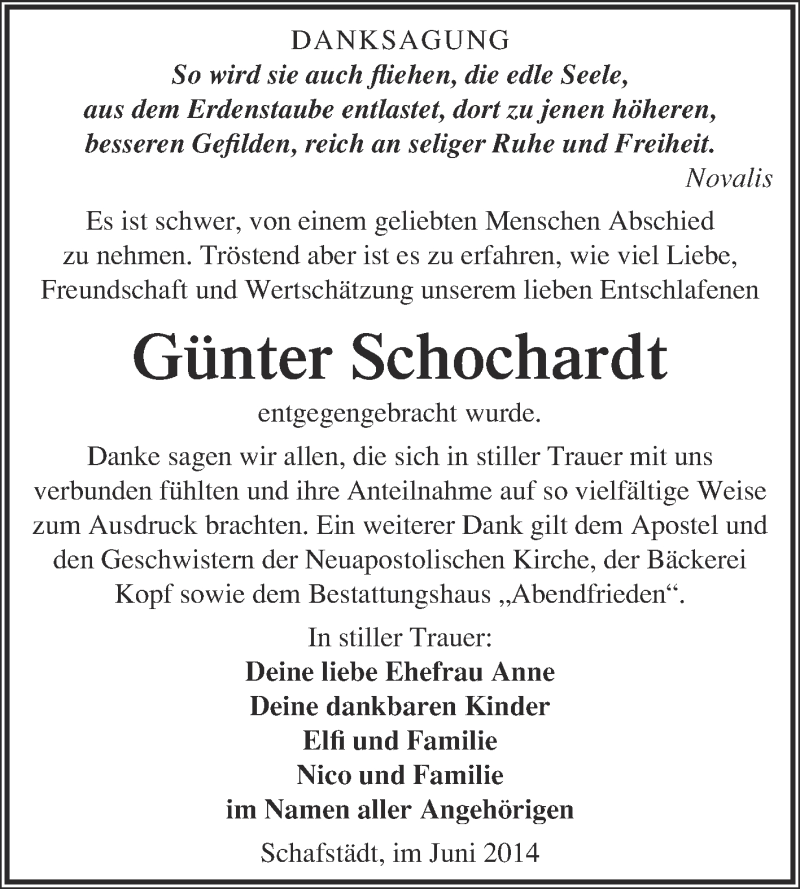 DANKSAGUNG

So wird sie auch fliehen, die edle Seele, aus dem Erdenstaube entlastet, dort zu jenen höheren, besseren Gefilden, reich an seliger Ruhe und Freiheit.

Novalis

Es ist schwer, von einem geliebten Menschen Abschied zu nehmen. Tröstend aber ist es zu erfahren, wie viel Liebe, Freundschaft und Wertschätzung unserem lieben Entschlafenen

Günter Schochardt

entgegengebracht wurde.

Danke sagen wir allen, die sich in stiller Trauer mit uns verbunden fühlten und ihre Anteilnahme auf so vielfältige Weise zum Ausdruck brachten. Ein weiterer Dank gilt dem Apostel und den Geschwistern der Neuapostolischen Kirche, der Bäckerei Kopf sowie dem Bestattungshaus „Abendfrieden“.

In stiller Trauer:
Deine liebe Ehefrau Anne
Deine dankbaren Kinder
Elfi und Familie
Nico und Familie
im Namen aller Angehörigen

Schafstädt, im Juni 2014